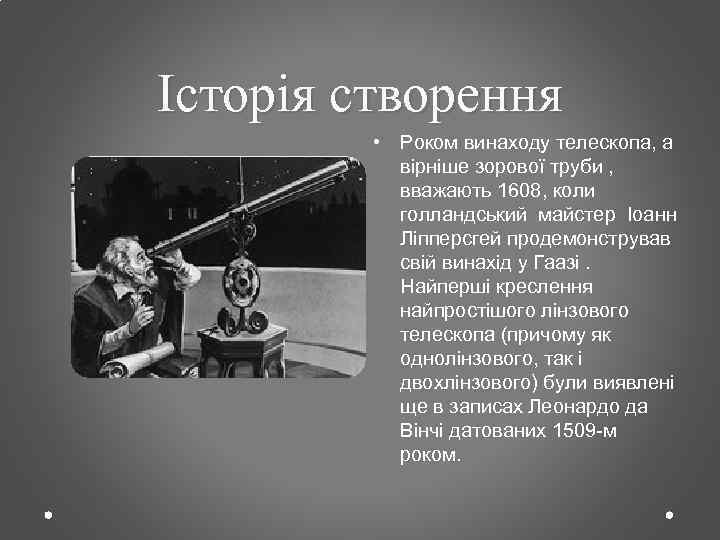 Історія створення

• Роком винаходу телескопа, а вірніше зорової труби , вважають 1608, коли голландський майстер Іоанн Ліпперсгей продемонстрував свій винахід у Гаазі . Найперші креслення найпростішого лінзового телескопа (причому як однолінзового, так і двохлінзового) були виявлені ще в записах Леонардо да Вінчі датованих 1509-м роком.